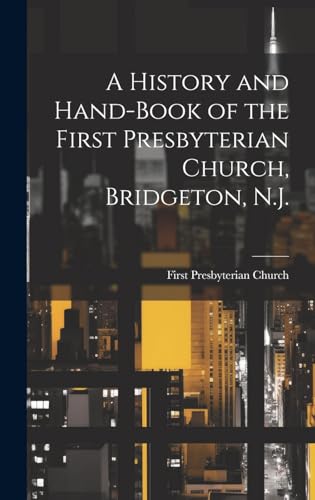 A History and Hand-Book of the First Presbyterian Church, Bridgeton, N.J.

First Presbyterian Church